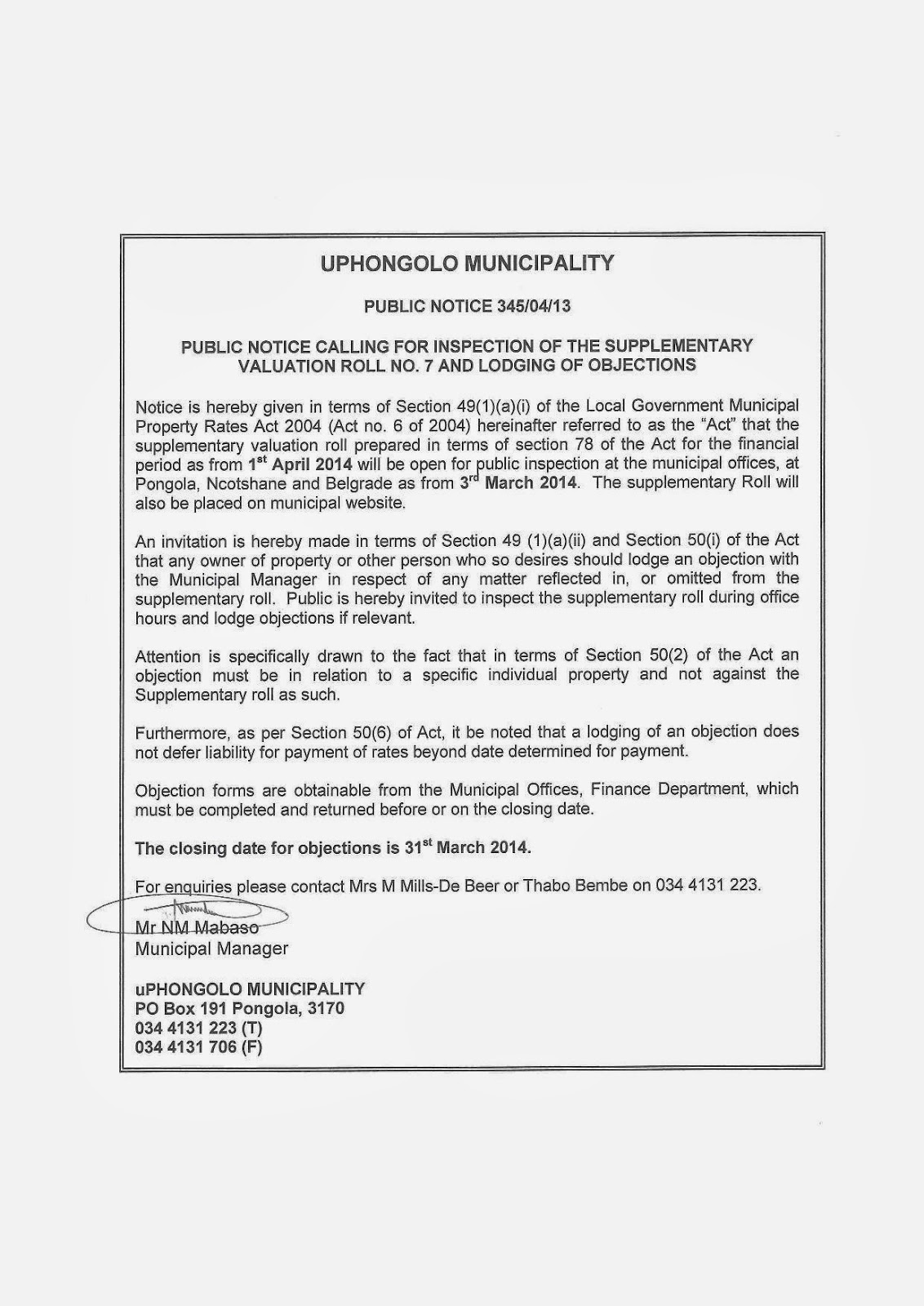 UPHONGOLO MUNICIPALITY

PUBLIC NOTICE 345/04/13

PUBLIC NOTICE CALLING FOR INSPECTION OF THE SUPPLEMENTARY VALUATION ROLL NO. 7 AND LODGING OF OBJECTIONS

Notice is hereby given in terms of Section 49(1)(a)(i) of the Local Government Municipal Property Rates Act 2004 (Act no. 6 of 2004) hereinafter referred to as the "Act" that the supplementary valuation roll prepared in terms of section 78 of the Act for the financial period as from 1$^{st}$ April 2014 will be open for public inspection at the municipal offices, at Pongola, Ncotshane and Belgrade as from 3$^{rd}$ March 2014. The supplementary Roll will also be placed on municipal website.

An invitation is hereby made in terms of Section 49 (1)(a)(ii) and Section 50(i) of the Act that any owner of property or other person who so desires should lodge an objection with the Municipal Manager in respect of any matter reflected in, or omitted from the supplementary roll. Public is hereby invited to inspect the supplementary roll during office hours and lodge objections if relevant.

Attention is specifically drawn to the fact that in terms of Section 50(2) of the Act an objection must be in relation to a specific individual property and not against the Supplementary roll as such.

Furthermore, as per Section 50(6) of Act, it be noted that a lodging of an objection does not defer liability for payment of rates beyond date determined for payment.

Objection forms are obtainable from the Municipal Offices, Finance Department, which must be completed and returned before or on the closing date.

The closing date for objections is 31$^{st}$ March 2014.

For enquiries please contact Mrs M Mills-De Beer or Thabo Bembe on 034 4131 223.

Mr NM Mabaso
Municipal Manager

uPHONGOLO MUNICIPALITY
PO Box 191 Pongola, 3170
034 4131 223 (T)
034 4131 706 (F)